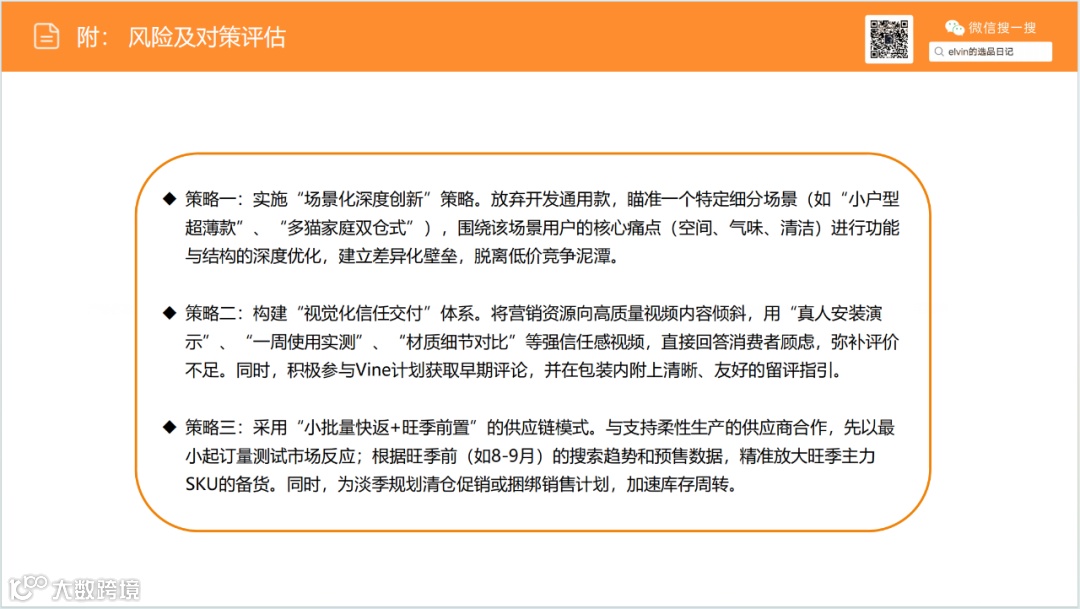 附：风险及对策评估

微信搜一搜

elvin的选品日记

◆ 策略一：实施“场景化深度创新”策略。放弃开发通用款，瞄准一个特定细分场景（如“小户型超薄款”、“多猫家庭双仓式”），围绕该场景用户的核心痛点（空间、气味、清洁）进行功能与结构的深度优化，建立差异化壁垒，脱离低价竞争泥潭。

◆ 策略二：构建“视觉化信任交付”体系。将营销资源向高质量视频内容倾斜，用“真人安装演示”、“一周使用实测”、“材质细节对比”等强信任感视频，直接回答消费者顾虑，弥补评价不足。同时，积极参与Vine计划获取早期评论，并在包装内附上清晰、友好的留评指引。

◆ 策略三：采用“小批量快返+旺季前置”的供应链模式。与支持柔性生产的供应商合作，先以最小起订量测试市场反应；根据旺季前（如8-9月）的搜索趋势和预售数据，精准放大旺季主力SKU的备货。同时，为淡季规划清仓促销或捆绑销售计划，加速库存周转。

大数跨境